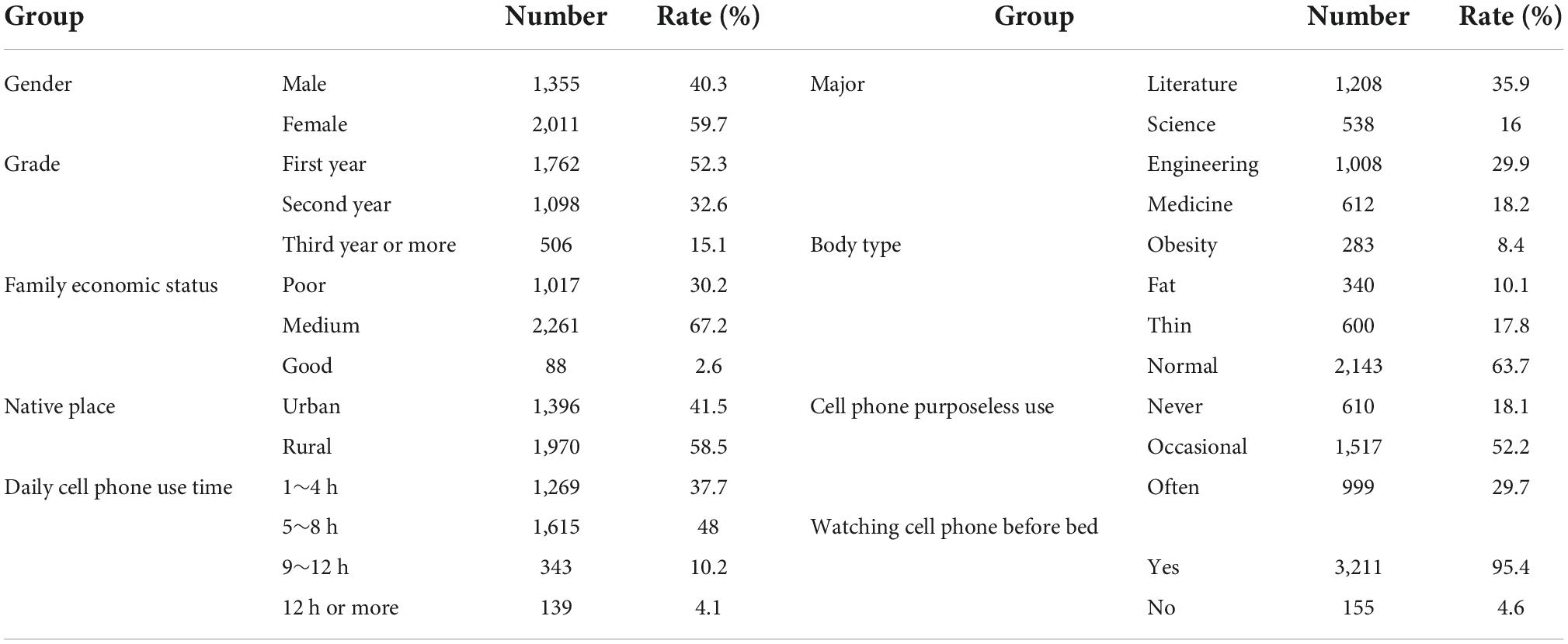 | Group | | Number | Rate (%) | Group | | Number | Rate (%) |
|---|---|---|---|---|---|---|---|
| Gender | Male | 1,355 | 40.3 | Major | Literature | 1,208 | 35.9 |
| | Female | 2,011 | 59.7 | | Science | 538 | 16 |
| Grade | First year | 1,762 | 52.3 | | Engineering | 1,008 | 29.9 |
| | Second year | 1,098 | 32.6 | | Medicine | 612 | 18.2 |
| | Third year or more | 506 | 15.1 | Body type | Obesity | 283 | 8.4 |
| Family economic status | Poor | 1,017 | 30.2 | | Fat | 340 | 10.1 |
| | Medium | 2,261 | 67.2 | | Thin | 600 | 17.8 |
| | Good | 88 | 2.6 | | Normal | 2,143 | 63.7 |
| Native place | Urban | 1,396 | 41.5 | Cell phone purposeless use | Never | 610 | 18.1 |
| | Rural | 1,970 | 58.5 | | Occasional | 1,517 | 52.2 |
| Daily cell phone use time | 1~4 h | 1,269 | 37.7 | | Often | 999 | 29.7 |
| | 5~8 h | 1,615 | 48 | Watching cell phone before bed | | | |
| | 9~12 h | 343 | 10.2 | | Yes | 3,211 | 95.4 |
| | 12 h or more | 139 | 4.1 | | No | 155 | 4.6 |